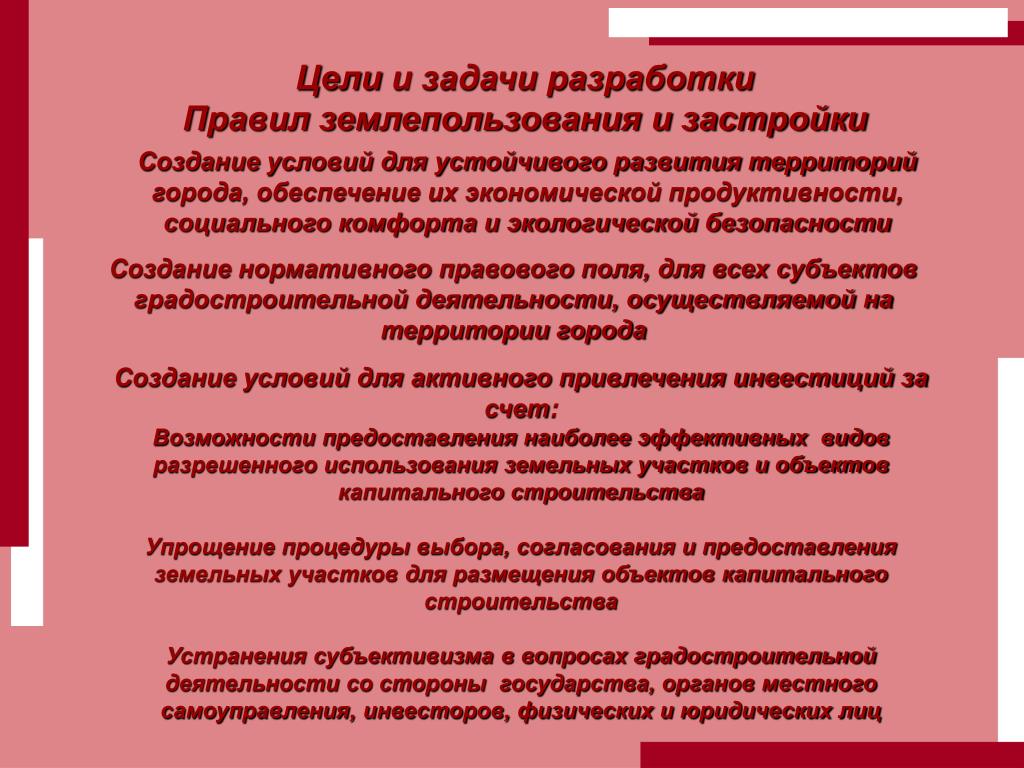 Цели и задачи разработки
Правил землепользования и застройки

Создание условий для устойчивого развития территорий города, обеспечение их экономической продуктивности, социального комфорта и экологической безопасности

Создание нормативного правового поля, для всех субъектов градостроительной деятельности, осуществляемой на территории города

Создание условий для активного привлечения инвестиций за счет:
Возможности предоставления наиболее эффективных видов разрешенного использования земельных участков и объектов капитального строительства

Упрощение процедуры выбора, согласования и предоставления земельных участков для размещения объектов капитального строительства

Устранения субъективизма в вопросах градостроительной деятельности со стороны государства, органов местного самоуправления, инвесторов, физических и юридических лиц